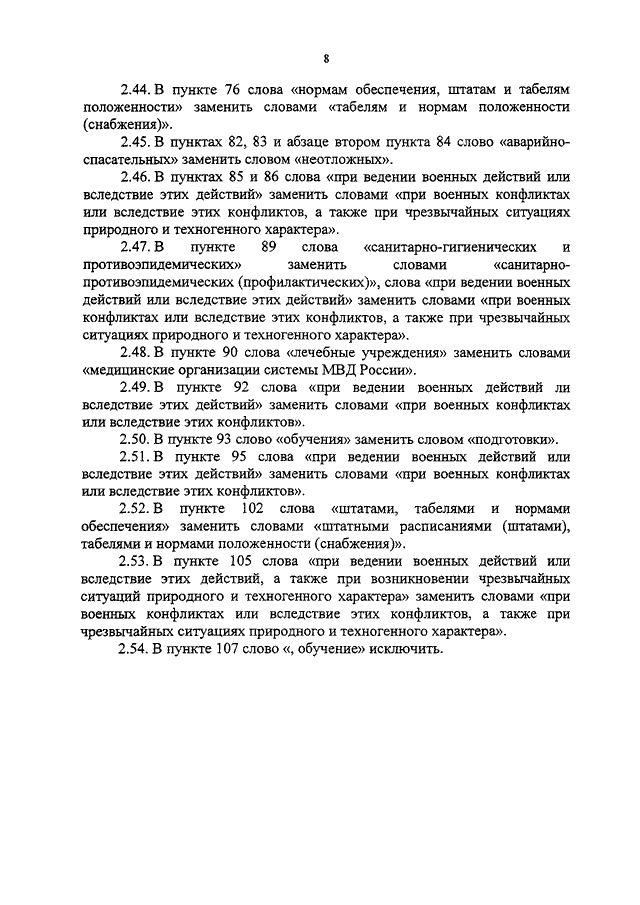 8

2.44. В пункте 76 слова «нормам обеспечения, штатам и табелям положенности» заменить словами «табелям и нормам положенности (снабжения)».

2.45. В пунктах 82, 83 и абзаце втором пункта 84 слово «аварийно-спасательных» заменить словом «неотложных».

2.46. В пунктах 85 и 86 слова «при ведении военных действий или вследствие этих действий» заменить словами «при военных конфликтах или вследствие этих конфликтов, а также при чрезвычайных ситуациях природного и техногенного характера».

2.47. В пункте 89 слова «санитарно-гигиенических и противоэпидемических» заменить словами «санитарно-противоэпидемических (профилактических)», слова «при ведении военных действий или вследствие этих действий» заменить словами «при военных конфликтах или вследствие этих конфликтов, а также при чрезвычайных ситуациях природного и техногенного характера».

2.48. В пункте 90 слова «лечебные учреждения» заменить словами «медицинские организации системы МВД России».

2.49. В пункте 92 слова «при ведении военных действий ли вследствие этих действий» заменить словами «при военных конфликтах или вследствие этих конфликтов».

2.50. В пункте 93 слово «обучения» заменить словом «подготовки».

2.51. В пункте 95 слова «при ведении военных действий или вследствие этих действий» заменить словами «при военных конфликтах или вследствие этих конфликтов».

2.52. В пункте 102 слова «штатами, табелями и нормами обеспечения» заменить словами «штатными расписаниями (штатами), табелями и нормами положенности (снабжения)».

2.53. В пункте 105 слова «при ведении военных действий или вследствие этих действий, а также при возникновении чрезвычайных ситуаций природного и техногенного характера» заменить словами «при военных конфликтах или вследствие этих конфликтов, а также при чрезвычайных ситуациях природного и техногенного характера».

2.54. В пункте 107 слово «, обучение» исключить.